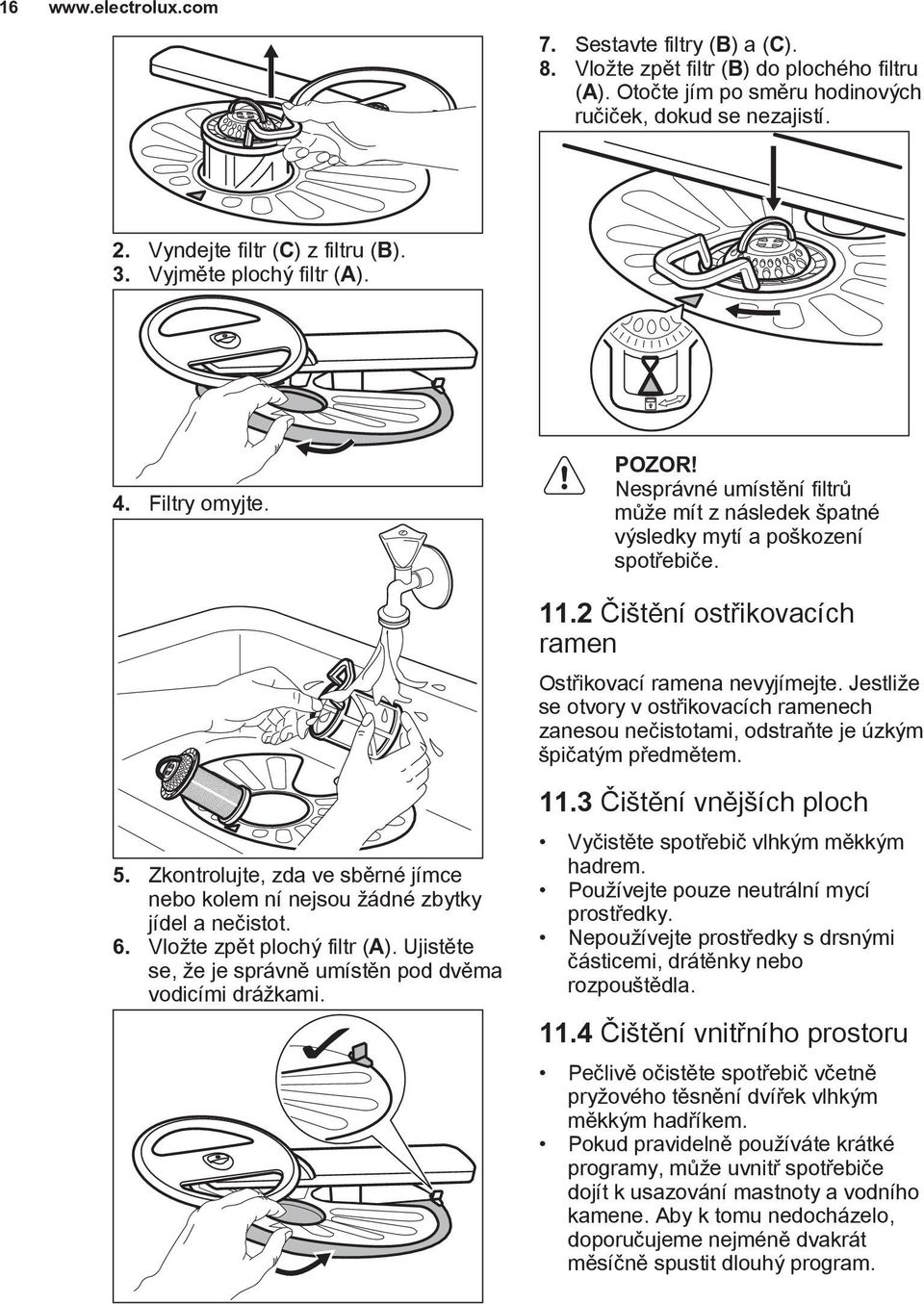 16 www.electrolux.com

2. Vyndejte filtr (C) z filtru (B).
3. Vyjměte plochý filtr (A).

4. Filtry omyjte.

5. Zkontrolujte, zda ve sběrné jímce nebo kolem ní nejsou žádné zbytky jídel a nečistot.
6. Vložte zpět plochý filtr (A). Ujistěte se, že je správně umístěn pod dvěma vodicími drážkami.

7. Sestavte filtry (B) a (C).
8. Vložte zpět filtr (B) do plochého filtru (A). Otočte jím po směru hodinových ručiček, dokud se nezajistí.

POZOR!
Nesprávné umístění filtrů může mít z následek špatné výsledky mytí a poškození spotřebiče.

11.2 Čištění ostřikovacích ramen

Ostřikovací ramena nevyjímejte. Jestliže se otvory v ostřikovacích ramenech zanesou nečistotami, odstraňte je úzkým špičatým předmětem.

11.3 Čištění vnějších ploch

• Vyčistěte spotřebič vlhkým měkkým hadrem.
• Používejte pouze neutrální mycí prostředky.
• Nepoužívejte prostředky s drsnými částicemi, drátěnky nebo rozpouštědla.

11.4 Čištění vnitřního prostoru

• Pečlivě očistěte spotřebič včetně pryžového těsnění dvířek vlhkým měkkým hadříkem.
• Pokud pravidelně používáte krátké programy, může uvnitř spotřebiče dojít k usazování mastnoty a vodního kamene. Aby k tomu nedocházelo, doporučujeme nejméně dvakrát měsíčně spustit dlouhý program.